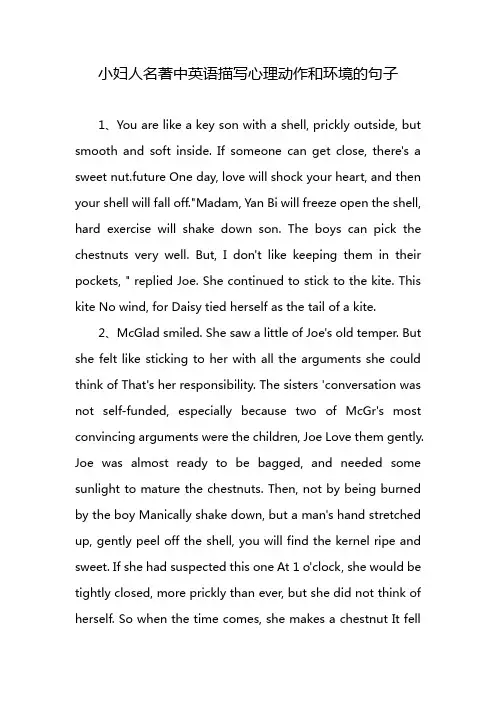 小妇人名著中英语描写心理动作和环境的句子

1、You are like a key son with a shell, prickly outside, but smooth and soft inside. If someone can get close, there's a sweet nut.future One day, love will shock your heart, and then your shell will fall off."Madam, Yan Bi will freeze open the shell, hard exercise will shake down son. The boys can pick the chestnuts very well. But, I don't like keeping them in their pockets, " replied Joe. She continued to stick to the kite. This kite No wind, for Daisy tied herself as the tail of a kite.

2、McGlad smiled. She saw a little of Joe's old temper. But she felt like sticking to her with all the arguments she could think of That's her responsibility. The sisters 'conversation was not self-funded, especially because two of McGr's most convincing arguments were the children, Joe Love them gently. Joe was almost ready to be bagged, and needed some sunlight to mature the chestnuts. Then, not by being burned by the boy Manically shake down, but a man's hand stretched up, gently peel off the shell, you will find the kernel ripe and sweet. If she had suspected this one At 1 o'clock, she would be tightly closed, more prickly than ever, but she did not think of herself. So when the time comes, she makes a chestnut It fell